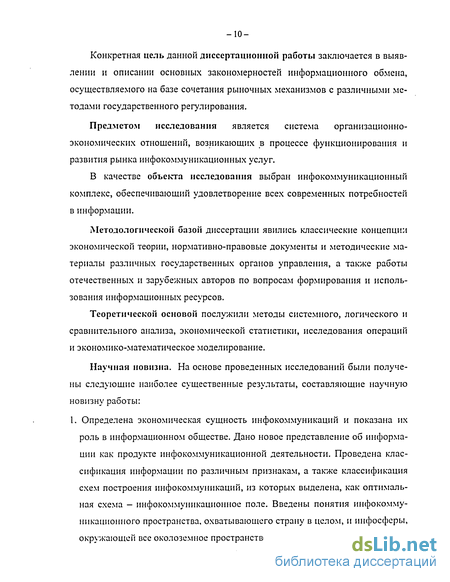 – 10 –

Конкретная цель данной диссертационной работы заключается в выявлении и описании основных закономерностей информационного обмена, осуществляемого на базе сочетания рыночных механизмов с различными методами государственного регулирования.

Предметом исследования является система организационно-экономических отношений, возникающих в процессе функционирования и развития рынка инфокоммуникационных услуг.

В качестве объекта исследования выбран инфокоммуникационный комплекс, обеспечивающий удовлетворение всех современных потребностей в информации.

Методологической базой диссертации явились классические концепции экономической теории, нормативно-правовые документы и методические материалы различных государственных органов управления, а также работы отечественных и зарубежных авторов по вопросам формирования и использования информационных ресурсов.

Теоретической основой послужили методы системного, логического и сравнительного анализа, экономической статистики, исследования операций и экономико-математическое моделирование.

Научная новизна. На основе проведенных исследований были получены следующие наиболее существенные результаты, составляющие научную новизну работы:

1. Определена экономическая сущность инфокоммуникаций и показана их роль в информационном обществе. Дано новое представление об информации как продукте инфокоммуникационной деятельности. Проведена классификация информации по различным признакам, а также классификация схем построения инфокоммуникаций, из которых выделена, как оптимальная схема – инфокоммуникационное поле. Введены понятия инфокоммуникационного пространства, охватывающего страну в целом, и инфосферы, окружающей все околоземное пространств

dsLib.net
библиотека диссертаций